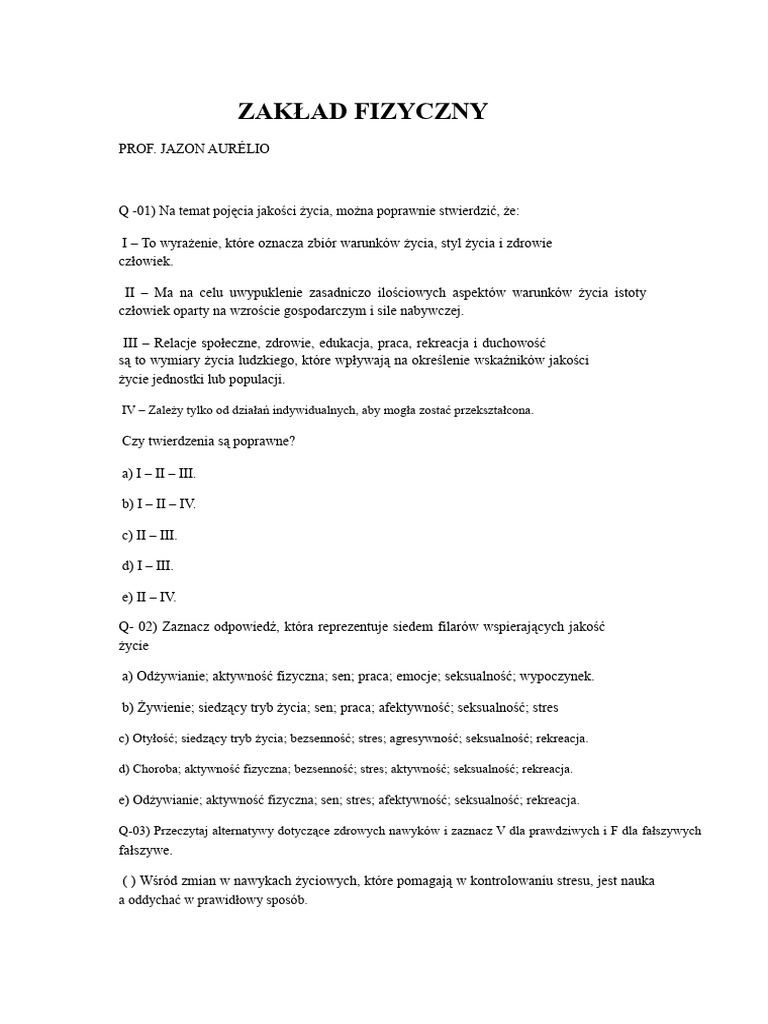 ZAKŁAD FIZYCZNY

PROF. JAZON AURÉLIO

Q -01) Na temat pojęcia jakości życia, można poprawnie stwierdzić, że:

I – To wyrażenie, które oznacza zbiór warunków życia, styl życia i zdrowie człowiek.

II – Ma na celu uwypuklenie zasadniczo ilościowych aspektów warunków życia istoty człowiek oparty na wzroście gospodarczym i sile nabywczej.

III – Relacje społeczne, zdrowie, edukacja, praca, rekreacja i duchowość są to wymiary życia ludzkiego, które wpływają na określenie wskaźników jakości życie jednostki lub populacji.

IV – Zależy tylko od działań indywidualnych, aby mogła zostać przekształcona.

Czy twierdzenia są poprawne?

a) I – II – III.

b) I – II – IV.

c) II – III.

d) I – III.

e) II – IV.

Q- 02) Zaznacz odpowiedź, która reprezentuje siedem filarów wspierających jakość życie

a) Odżywianie; aktywność fizyczna; sen; praca; emocje; seksualność; wypoczynek.

b) Żywienie; siedzący tryb życia; sen; praca; afektywność; seksualność; stres

c) Otyłość; siedzący tryb życia; bezsenność; stres; agresywność; seksualność; rekreacja.

d) Choroba; aktywność fizyczna; bezsenność; stres; aktywność; seksualność; rekreacja.

e) Odżywianie; aktywność fizyczna; sen; stres; afektywność; seksualność; rekreacja.

Q-03) Przeczytaj alternatywy dotyczące zdrowych nawyków i zaznacz V dla prawdziwych i F dla fałszywych fałszywe.

( ) Wśród zmian w nawykach życiowych, które pomagają w kontrolowaniu stresu, jest nauka a oddychać w prawidłowy sposób.